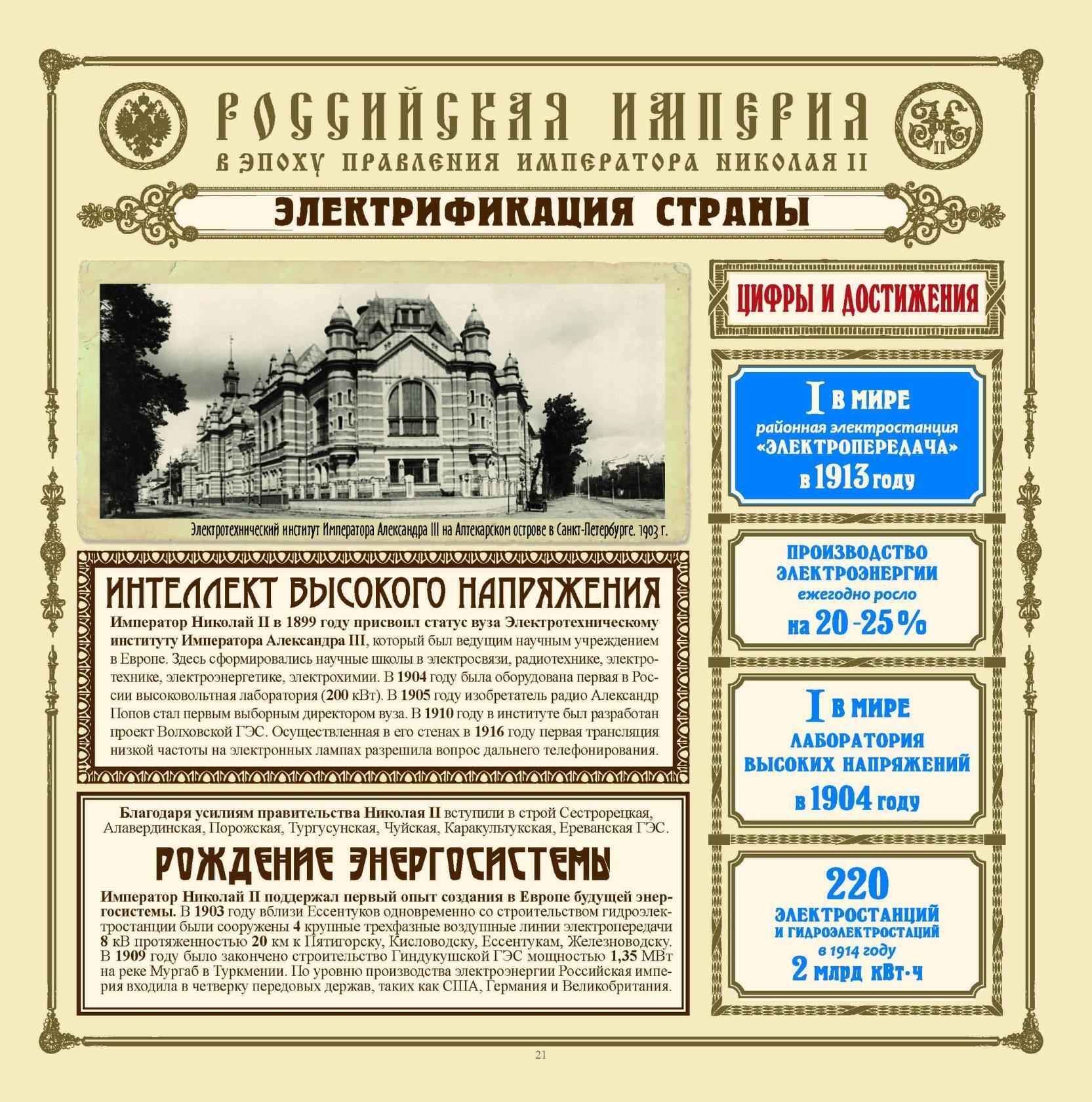 РОССИЙСКАЯ ИМПЕРИЯ
В ЭПОХУ ПРАВЛЕНИЯ ИМПЕРАТОРА НИКОЛАЯ II

ЭЛЕКТРИФИКАЦИЯ СТРАНЫ

Электротехнический институт Императора Александра III на Аптекарском острове в Санкт-Петербурге. 1903 г.

ИНТЕЛЛЕКТ ВЫСОКОГО НАПРЯЖЕНИЯ

Император Николай II в 1899 году присвоил статус вуза Электротехническому институту Императора Александра III, который был ведущим научным учреждением в Европе. Здесь сформировались научные школы в электросвязи, радиотехнике, электротехнике, электроэнергетике, электрохимии. В 1904 году была оборудована первая в России высоковольтная лаборатория (200 кВт). В 1905 году изобретатель радио Александр Попов стал первым выборным директором вуза. В 1910 году в институте был разработан проект Волховской ГЭС. Осуществленная в его стенах в 1916 году первая трансляция низкой частоты на электронных лампах разрешила вопрос дальнего телефонирования.

Благодаря усилиям правительства Николая II вступили в строй Сестрорецкая, Алавердинская, Порожская, Тургусунская, Чуйская, Каракультукская, Ереванская ГЭС.

РОЖДЕНИЕ ЭНЕРГОСИСТЕМЫ

Император Николай II поддержал первый опыт создания в Европе будущей энергосистемы. В 1903 году вблизи Ессентуков одновременно со строительством гидроэлектростанции были сооружены 4 крупные трехфазные воздушные линии электропередачи 8 кВ протяженностью 20 км к Пятигорску, Кисловодску, Ессентукам, Железноводску. В 1909 году было закончено строительство Гиндукушской ГЭС мощностью 1,35 МВт на реке Мургаб в Туркмении. По уровню производства электроэнергии Российская империя входила в четверку передовых держав, таких как США, Германия и Великобритания.

ЦИФРЫ И ДОСТИЖЕНИЯ

I В МИРЕ
районная электростанция
«ЭЛЕКТРОПЕРЕДАЧА»
в 1913 году

ПРОИЗВОДСТВО
ЭЛЕКТРОЭНЕРГИИ
ежегодно росло
на 20 -25 %

I В МИРЕ
ЛАБОРАТОРИЯ
ВЫСОКИХ НАПРЯЖЕНИЙ
в 1904 году

220
ЭЛЕКТРОСТАНЦИЙ
И ГИДРОЭЛЕКТРОСТАЦИЙ
в 1914 году
2 млрд кВт·ч

21